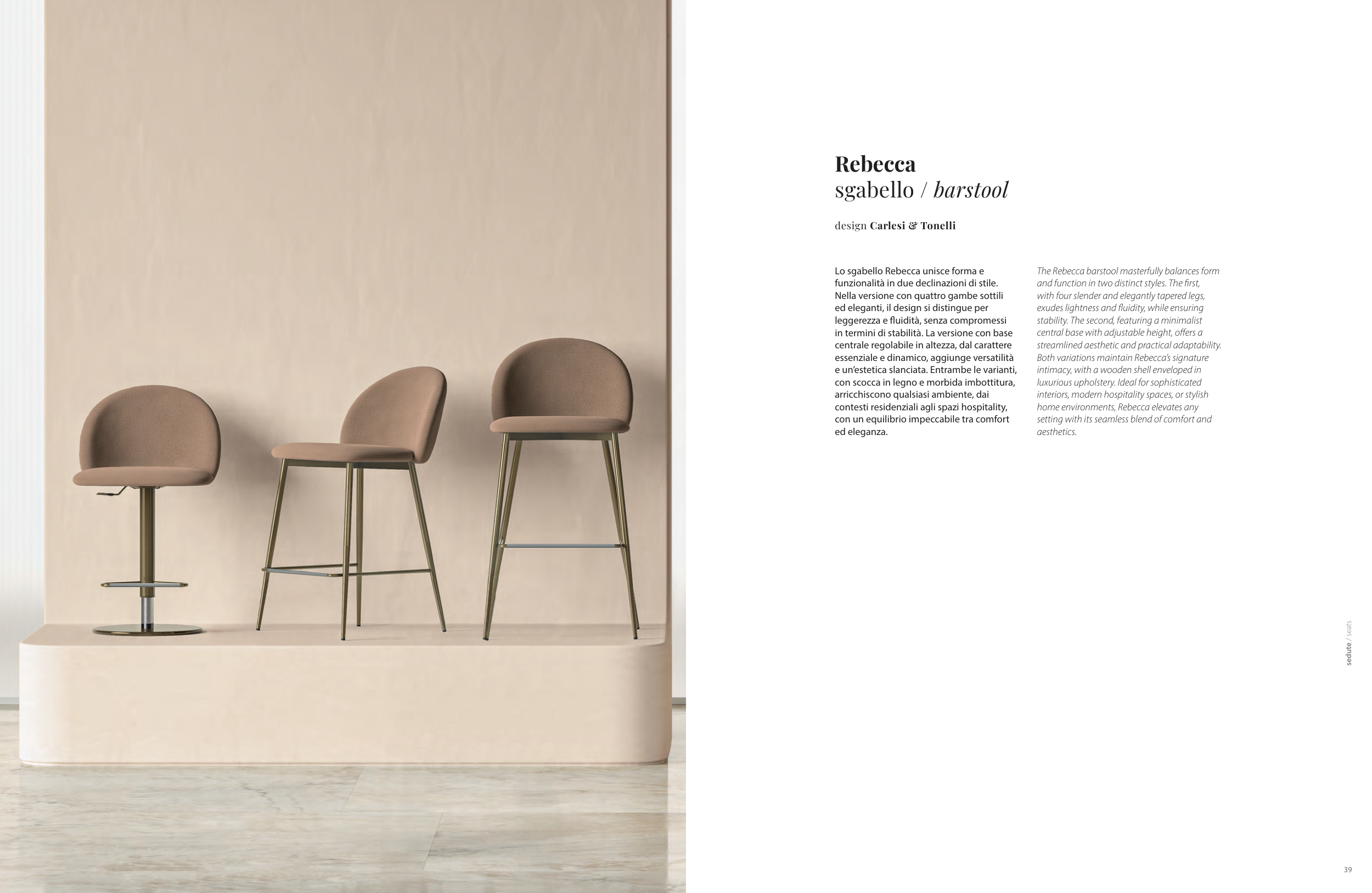 Rebecca
sgabello / barstool

design Carlesi & Tonelli

Lo sgabello Rebecca unisce forma e funzionalità in due declinazioni di stile. Nella versione con quattro gambe sottili ed eleganti, il design si distingue per leggerezza e fluidità, senza compromessi in termini di stabilità. La versione con base centrale regolabile in altezza, dal carattere essenziale e dinamico, aggiunge versatilità e un'estetica slanciata. Entrambe le varianti, con scocca in legno e morbida imbottitura, arricchiscono qualsiasi ambiente, dai contesti residenziali agli spazi hospitality, con un equilibrio impeccabile tra comfort ed eleganza.

The Rebecca barstool masterfully balances form and function in two distinct styles. The first, with four slender and elegantly tapered legs, exudes lightness and fluidity, while ensuring stability. The second, featuring a minimalist central base with adjustable height, offers a streamlined aesthetic and practical adaptability. Both variations maintain Rebecca's signature intimacy, with a wooden shell enveloped in luxurious upholstery. Ideal for sophisticated interiors, modern hospitality spaces, or stylish home environments, Rebecca elevates any setting with its seamless blend of comfort and aesthetics.

sedute / seats

39